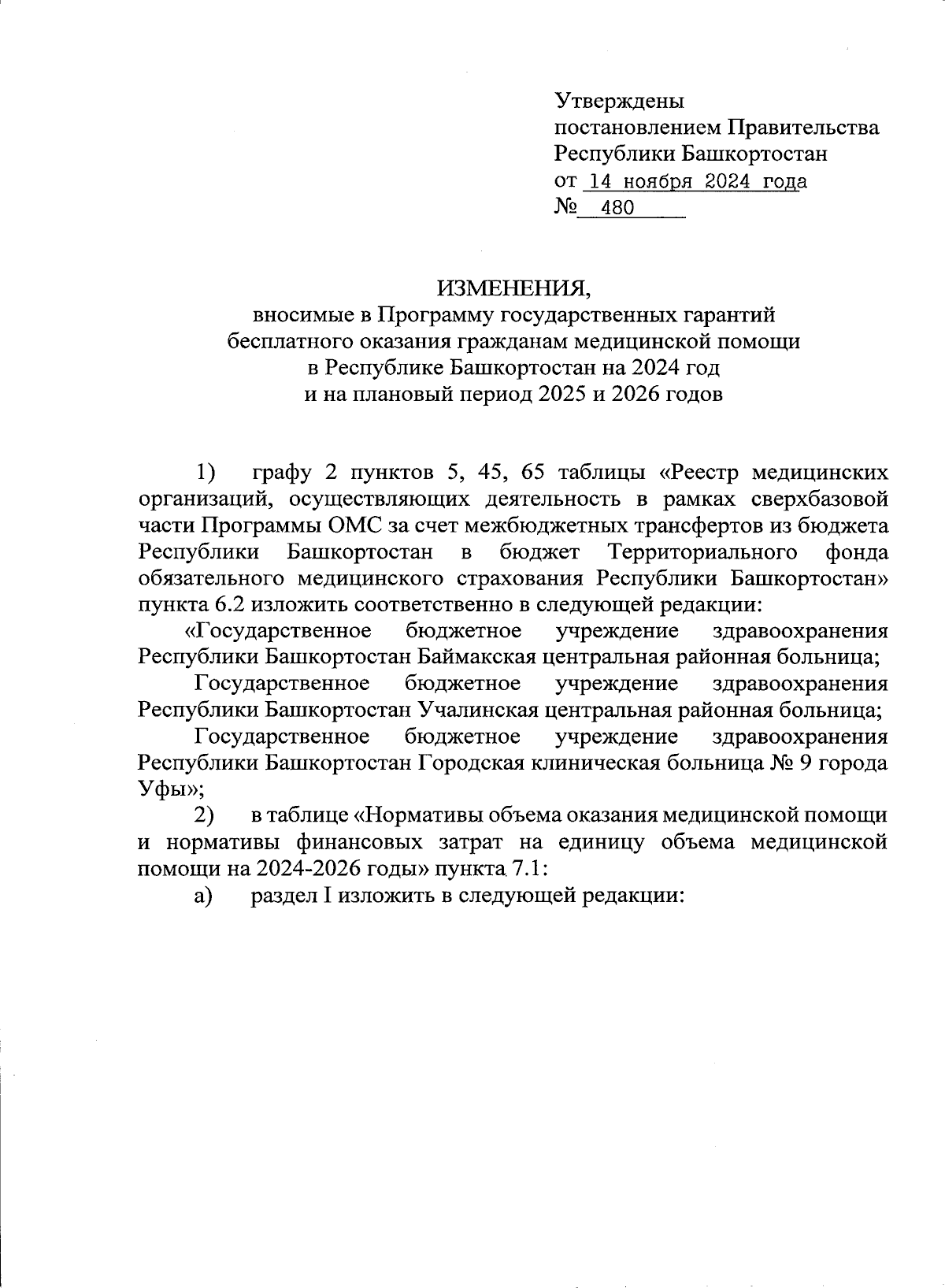 Утверждены
постановлением Правительства
Республики Башкортостан
от 14 ноября 2024 года
№ 480

ИЗМЕНЕНИЯ,
вносимые в Программу государственных гарантий бесплатного оказания гражданам медицинской помощи в Республике Башкортостан на 2024 год и на плановый период 2025 и 2026 годов

1) графу 2 пунктов 5, 45, 65 таблицы «Реестр медицинских организаций, осуществляющих деятельность в рамках сверхбазовой части Программы ОМС за счет межбюджетных трансфертов из бюджета Республики Башкортостан в бюджет Территориального фонда обязательного медицинского страхования Республики Башкортостан» пункта 6.2 изложить соответственно в следующей редакции:

«Государственное бюджетное учреждение здравоохранения Республики Башкортостан Баймакская центральная районная больница;

Государственное бюджетное учреждение здравоохранения Республики Башкортостан Учалинская центральная районная больница;

Государственное бюджетное учреждение здравоохранения Республики Башкортостан Городская клиническая больница № 9 города Уфы»;

2) в таблице «Нормативы объема оказания медицинской помощи и нормативы финансовых затрат на единицу объема медицинской помощи на 2024-2026 годы» пункта 7.1:

а) раздел I изложить в следующей редакции: